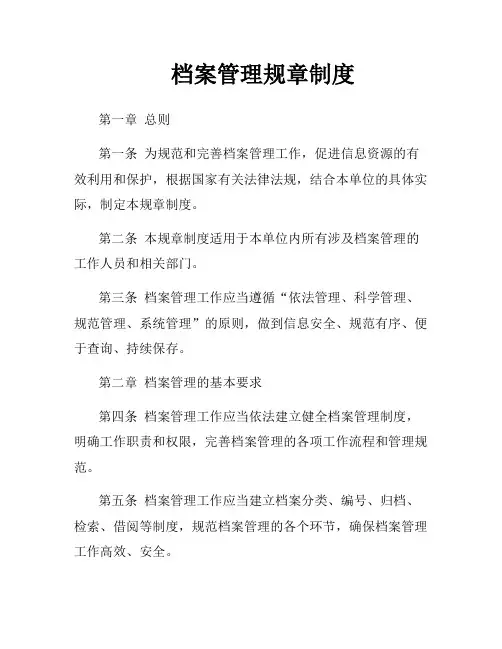 档案管理规章制度

第一章 总则

第一条 为规范和完善档案管理工作，促进信息资源的有效利用和保护，根据国家有关法律法规，结合本单位的具体实际，制定本规章制度。

第二条 本规章制度适用于本单位内所有涉及档案管理的工作人员和相关部门。

第三条 档案管理工作应当遵循“依法管理、科学管理、规范管理、系统管理”的原则，做到信息安全、规范有序、便于查询、持续保存。

第二章 档案管理的基本要求

第四条 档案管理工作应当依法建立健全档案管理制度，明确工作职责和权限，完善档案管理的各项工作流程和管理规范。

第五条 档案管理工作应当建立档案分类、编号、归档、检索、借阅等制度，规范档案管理的各个环节，确保档案管理工作高效、安全。